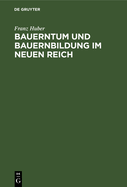 DE GRUYTER

Franz Huber

BAUERNTUM UND BAUERNBILDUNG IM NEUEN REICH

DE
G